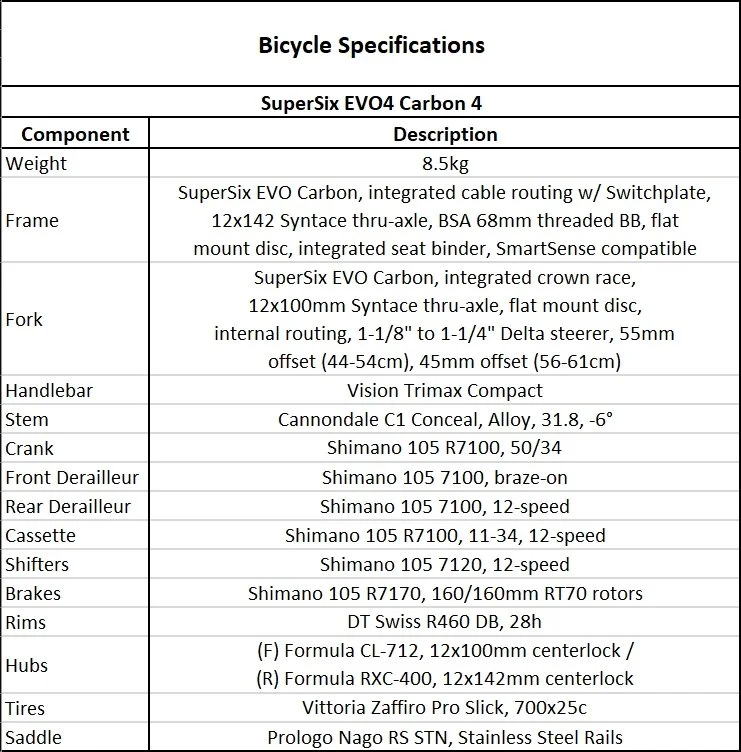 Bicycle Specifications

SuperSix EVO4 Carbon 4

| Component | Description |
|---|---|
| Weight | 8.5kg |
| Frame | SuperSix EVO Carbon, integrated cable routing w/ Switchplate, 12x142 Syntace thru-axle, BSA 68mm threaded BB, flat mount disc, integrated seat binder, SmartSense compatible |
| Fork | SuperSix EVO Carbon, integrated crown race, 12x100mm Syntace thru-axle, flat mount disc, internal routing, 1-1/8" to 1-1/4" Delta steerer, 55mm offset (44-54cm), 45mm offset (56-61cm) |
| Handlebar | Vision Trimax Compact |
| Stem | Cannondale C1 Conceal, Alloy, 31.8, -6° |
| Crank | Shimano 105 R7100, 50/34 |
| Front Derailleur | Shimano 105 7100, braze-on |
| Rear Derailleur | Shimano 105 7100, 12-speed |
| Cassette | Shimano 105 R7100, 11-34, 12-speed |
| Shifters | Shimano 105 7120, 12-speed |
| Brakes | Shimano 105 R7170, 160/160mm RT70 rotors |
| Rims | DT Swiss R460 DB, 28h |
| Hubs | (F) Formula CL-712, 12x100mm centerlock / (R) Formula RXC-400, 12x142mm centerlock |
| Tires | Vittoria Zaffiro Pro Slick, 700x25c |
| Saddle | Prologo Nago RS STN, Stainless Steel Rails |